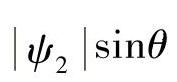 $|\psi_2|\sin\theta$